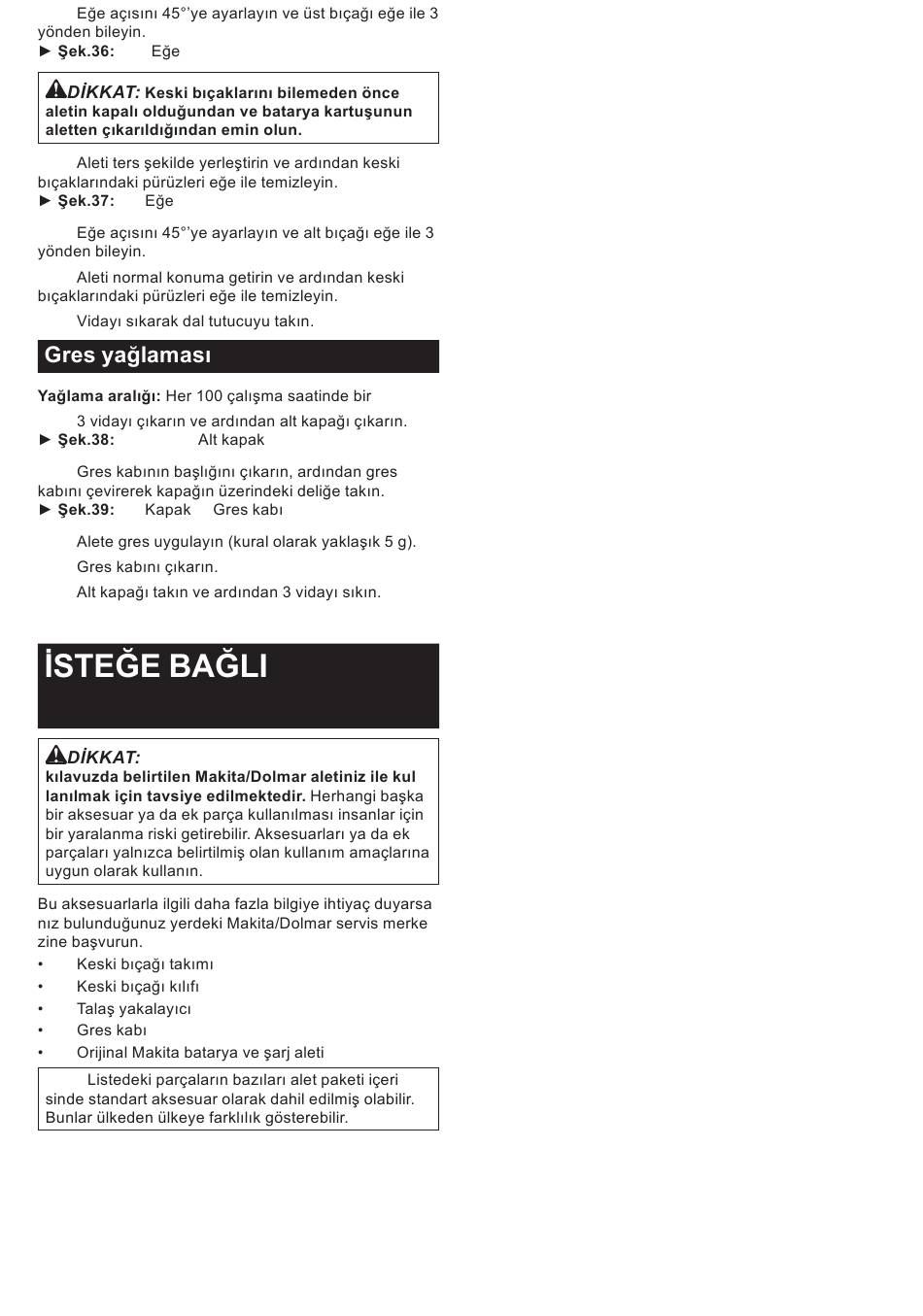 Eğe açısını 45°'ye ayarlayın ve üst bıçağı eğe ile 3 yönden bileyin.
► Şek.36: Eğe

DİKKAT: Keski bıçaklarını bilemeden önce aletin kapalı olduğundan ve batarya kartuşunun aletten çıkarıldığından emin olun.

Aleti ters şekilde yerleştirin ve ardından keski bıçaklarındaki pürüzleri eğe ile temizleyin.
► Şek.37: Eğe

Eğe açısını 45°'ye ayarlayın ve alt bıçağı eğe ile 3 yönden bileyin.

Aleti normal konuma getirin ve ardından keski bıçaklarındaki pürüzleri eğe ile temizleyin.

Vidayı sıkarak dal tutucuyu takın.

Gres yağlaması

Yağlama aralığı: Her 100 çalışma saatinde bir

3 vidayı çıkarın ve ardından alt kapağı çıkarın.
► Şek.38: Alt kapak

Gres kabının başlığını çıkarın, ardından gres kabını çevirerek kapağın üzerindeki deliğe takın.
► Şek.39: Kapak Gres kabı

Alete gres uygulayın (kural olarak yaklaşık 5 g).

Gres kabını çıkarın.

Alt kapağı takın ve ardından 3 vidayı sıkın.

İSTEĞE BAĞLI

DİKKAT:
kılavuzda belirtilen Makita/Dolmar aletiniz ile kul lanılmak için tavsiye edilmektedir. Herhangi başka bir aksesuar ya da ek parça kullanılması insanlar için bir yaralanma riski getirebilir. Aksesuarları ya da ek parçaları yalnızca belirtilmiş olan kullanım amaçlarına uygun olarak kullanın.

Bu aksesuarlarla ilgili daha fazla bilgiye ihtiyaç duyarsa nız bulunduğunuz yerdeki Makita/Dolmar servis merke zine başvurun.
• Keski bıçağı takımı
• Keski bıçağı kılıfı
• Talaş yakalayıcı
• Gres kabı
• Orijinal Makita batarya ve şarj aleti

Listedeki parçaların bazıları alet paketi içeri sinde standart aksesuar olarak dahil edilmiş olabilir. Bunlar ülkeden ülkeye farklılık gösterebilir.